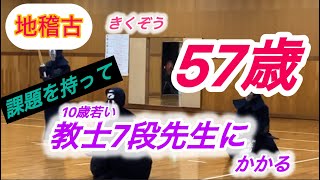 地稽古

きくぞう

57歳

課題を持って

10歳若い

教士7段先生に

かかる